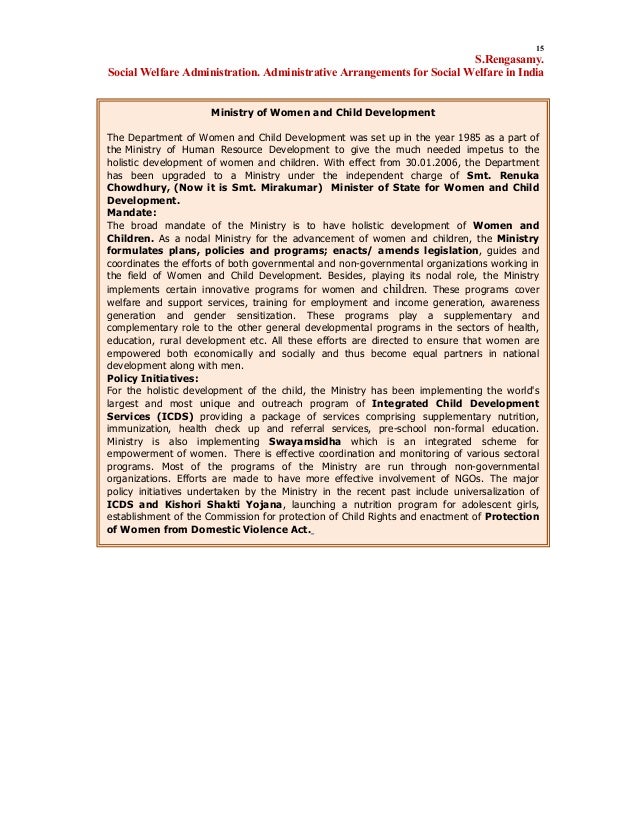 15
S.Rengasamy.
Social Welfare Administration. Administrative Arrangements for Social Welfare in India

Ministry of Women and Child Development

The Department of Women and Child Development was set up in the year 1985 as a part of the Ministry of Human Resource Development to give the much needed impetus to the holistic development of women and children. With effect from 30.01.2006, the Department has been upgraded to a Ministry under the independent charge of Smt. Renuka Chowdhury, (Now it is Smt. Mirakumar) Minister of State for Women and Child Development.
Mandate:
The broad mandate of the Ministry is to have holistic development of Women and Children. As a nodal Ministry for the advancement of women and children, the Ministry formulates plans, policies and programs; enacts/ amends legislation, guides and coordinates the efforts of both governmental and non-governmental organizations working in the field of Women and Child Development. Besides, playing its nodal role, the Ministry implements certain innovative programs for women and children. These programs cover welfare and support services, training for employment and income generation, awareness generation and gender sensitization. These programs play a supplementary and complementary role to the other general developmental programs in the sectors of health, education, rural development etc. All these efforts are directed to ensure that women are empowered both economically and socially and thus become equal partners in national development along with men.
Policy Initiatives:
For the holistic development of the child, the Ministry has been implementing the world's largest and most unique and outreach program of Integrated Child Development Services (ICDS) providing a package of services comprising supplementary nutrition, immunization, health check up and referral services, pre-school non-formal education. Ministry is also implementing Swayamsidha which is an integrated scheme for empowerment of women. There is effective coordination and monitoring of various sectoral programs. Most of the programs of the Ministry are run through non-governmental organizations. Efforts are made to have more effective involvement of NGOs. The major policy initiatives undertaken by the Ministry in the recent past include universalization of ICDS and Kishori Shakti Yojana, launching a nutrition program for adolescent girls, establishment of the Commission for protection of Child Rights and enactment of Protection of Women from Domestic Violence Act.